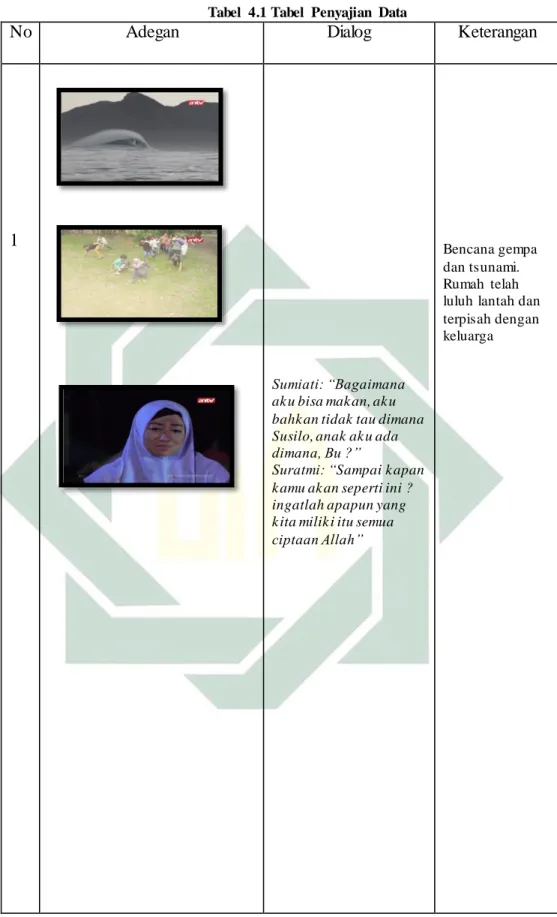 Tabel 4.1 Tabel Penyajian Data

| No | Adegan | Dialog | Keterangan |
|---|---|---|---|
| 1 |  | Sumiati: "Bagaimana aku bisa makan, aku bahkan tidak tau dimana Susilo, anak aku ada dimana, Bu ?" Suratmi: "Sampai kapan kamu akan seperti ini ? ingatlah apapun yang kita miliki itu semua ciptaan Allah" | Bencana gempa dan tsunami. Rumah telah luluh lantah dan terpisah dengan keluarga |